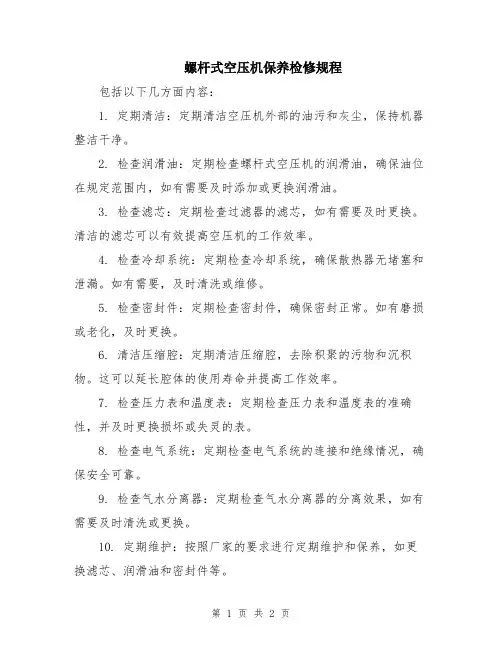 螺杆式空压机保养检修规程

包括以下几方面内容:

1. 定期清洁:定期清洁空压机外部的油污和灰尘,保持机器整洁干净。

2. 检查润滑油:定期检查螺杆式空压机的润滑油,确保油位在规定范围内,如有需要及时添加或更换润滑油。

3. 检查滤芯:定期检查过滤器的滤芯,如有需要及时更换。清洁的滤芯可以有效提高空压机的工作效率。

4. 检查冷却系统:定期检查冷却系统,确保散热器无堵塞和泄漏。如有需要,及时清洗或维修。

5. 检查密封件:定期检查密封件,确保密封正常。如有磨损或老化,及时更换。

6. 清洁压缩腔:定期清洁压缩腔,去除积聚的污物和沉积物。这可以延长腔体的使用寿命并提高工作效率。

7. 检查压力表和温度表:定期检查压力表和温度表的准确性,并及时更换损坏或失灵的表。

8. 检查电气系统:定期检查电气系统的连接和绝缘情况,确保安全可靠。

9. 检查气水分离器:定期检查气水分离器的分离效果,如有需要及时清洗或更换。

10. 定期维护:按照厂家的要求进行定期维护和保养,如更换滤芯、润滑油和密封件等。

第 1 页 共 2 页